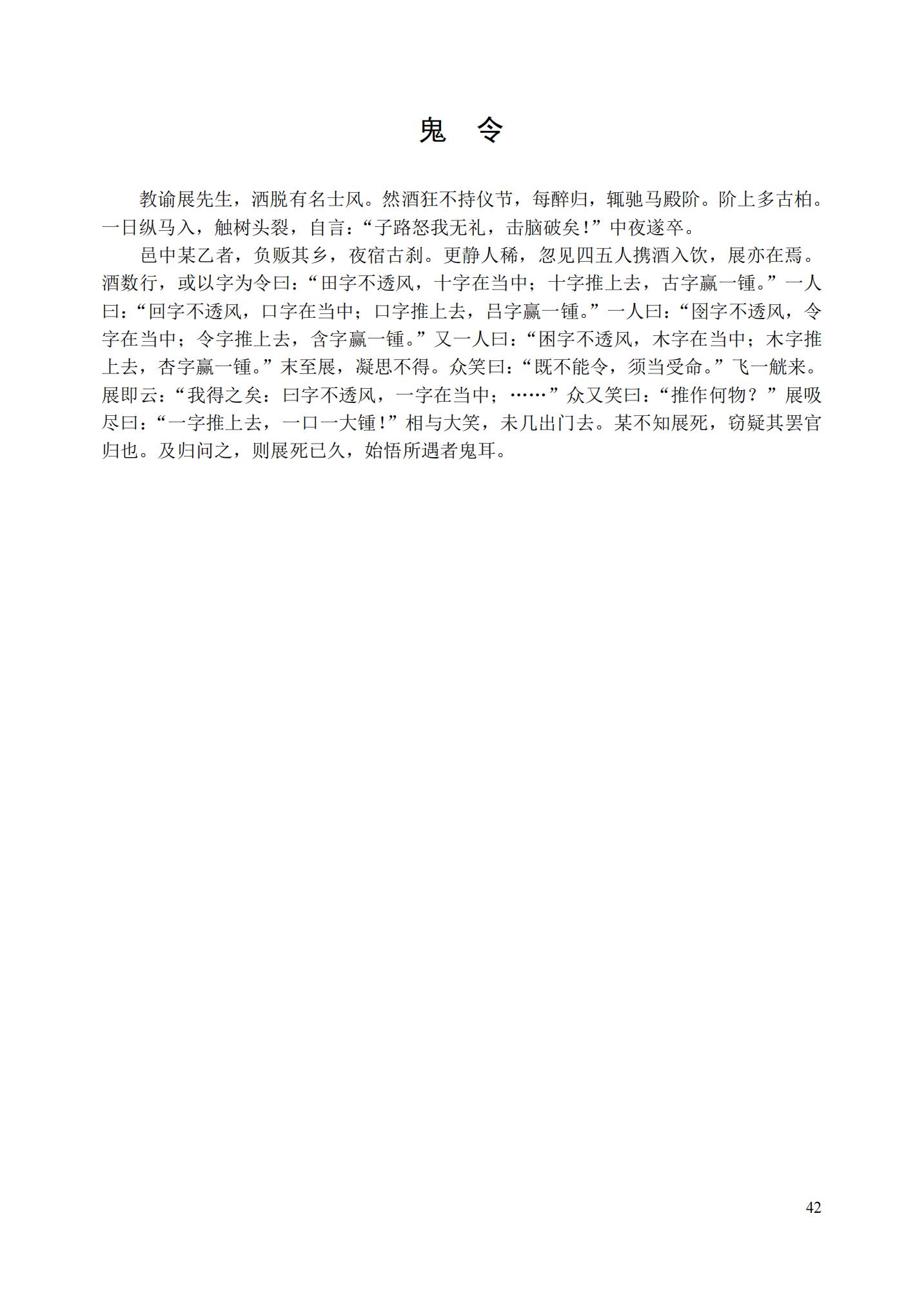 鬼　令

教谕展先生，洒脱有名士风。然酒狂不持仪节，每醉归，辄驰马殿阶。阶上多古柏。一日纵马入，触树头裂，自言：“子路怒我无礼，击脑破矣！”中夜遂卒。

邑中某乙者，负贩其乡，夜宿古刹。更静人稀，忽见四五人携酒入饮，展亦在焉。酒数行，或以字为令曰：“田字不透风，十字在当中；十字推上去，古字赢一锺。”一人曰：“回字不透风，口字在当中；口字推上去，吕字赢一锺。”一人曰：“囹字不透风，令字在当中；令字推上去，含字赢一锺。”又一人曰：“困字不透风，木字在当中；木字推上去，杏字赢一锺。”末至展，凝思不得。众笑曰：“既不能令，须当受命。”飞一觥来。展即云：“我得之矣：曰字不透风，一字在当中；……”众又笑曰：“推作何物？”展吸尽曰：“一字推上去，一口一大锺！”相与大笑，未几出门去。某不知展死，窃疑其罢官归也。及归问之，则展死已久，始悟所遇者鬼耳。

42